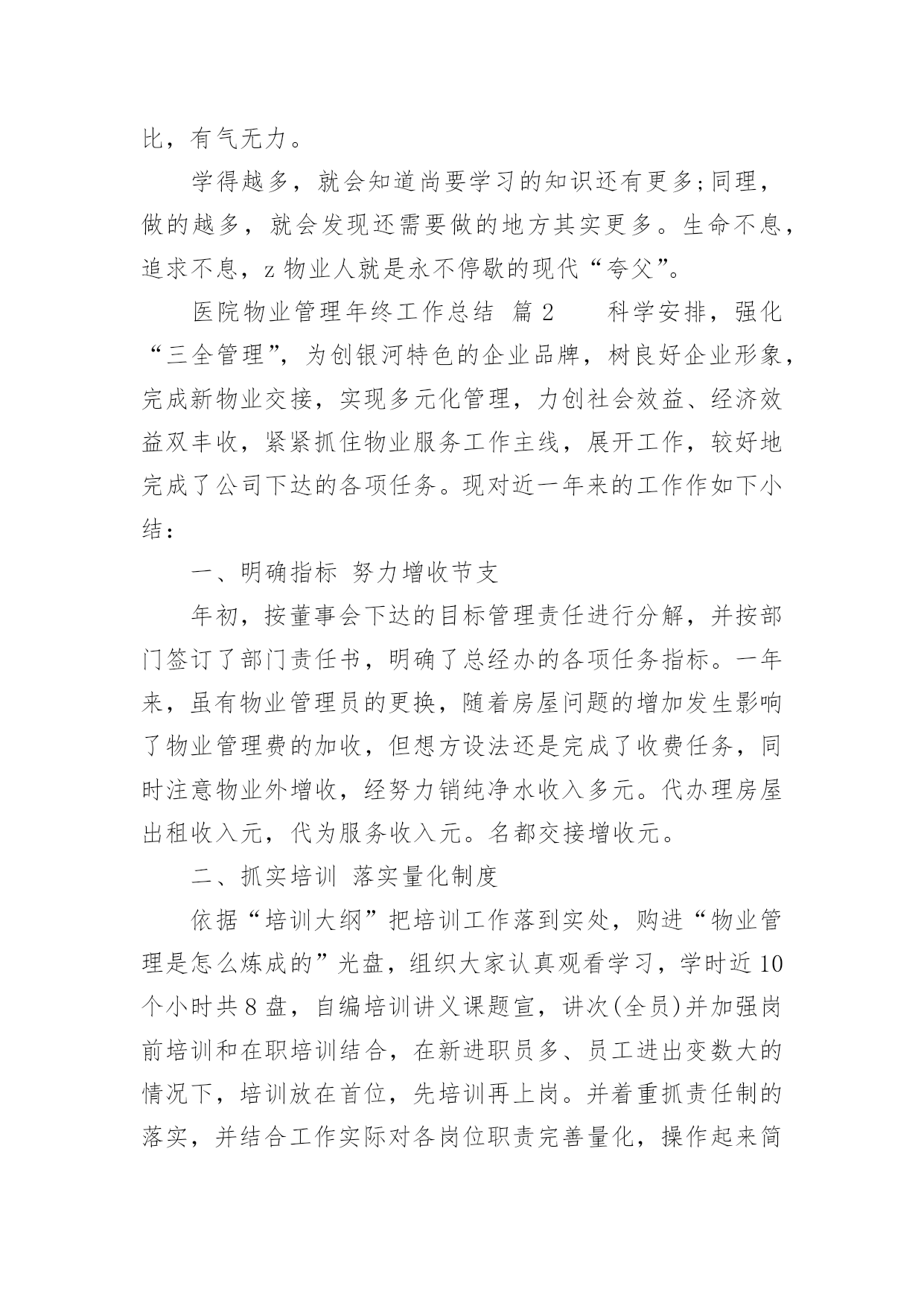 比，有气无力。

学得越多，就会知道尚要学习的知识还有更多;同理，做的越多，就会发现还需要做的地方其实更多。生命不息，追求不息，z 物业人就是永不停歇的现代“夸父”。

医院物业管理年终工作总结 篇 2　　科学安排，强化“三全管理”，为创银河特色的企业品牌，树良好企业形象，完成新物业交接，实现多元化管理，力创社会效益、经济效益双丰收，紧紧抓住物业服务工作主线，展开工作，较好地完成了公司下达的各项任务。现对近一年来的工作作如下小结：

一、明确指标 努力增收节支

年初，按董事会下达的目标管理责任进行分解，并按部门签订了部门责任书，明确了总经办的各项任务指标。一年来，虽有物业管理员的更换，随着房屋问题的增加发生影响了物业管理费的加收，但想方设法还是完成了收费任务，同时注意物业外增收，经努力销纯净水收入多元。代办理房屋出租收入元，代为服务收入元。名都交接增收元。

二、抓实培训 落实量化制度

依据“培训大纲”把培训工作落到实处，购进“物业管理是怎么炼成的”光盘，组织大家认真观看学习，学时近 10 个小时共 8 盘，自编培训讲义课题宣，讲次(全员)并加强岗前培训和在职培训结合，在新进职员多、员工进出变数大的情况下，培训放在首位，先培训再上岗。并着重抓责任制的落实，并结合工作实际对各岗位职责完善量化，操作起来简